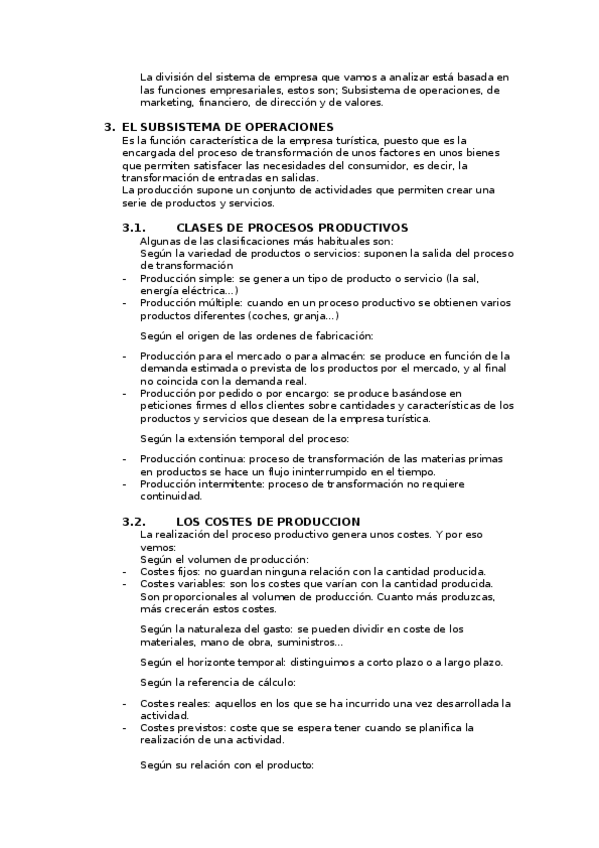 La división del sistema de empresa que vamos a analizar está basada en las funciones empresariales, estos son; Subsistema de operaciones, de marketing, financiero, de dirección y de valores.

3. EL SUBSISTEMA DE OPERACIONES
Es la función característica de la empresa turística, puesto que es la encargada del proceso de transformación de unos factores en unos bienes que permiten satisfacer las necesidades del consumidor, es decir, la transformación de entradas en salidas.
La producción supone un conjunto de actividades que permiten crear una serie de productos y servicios.

3.1. CLASES DE PROCESOS PRODUCTIVOS
Algunas de las clasificaciones más habituales son:
Según la variedad de productos o servicios: suponen la salida del proceso de transformación
- Producción simple: se genera un tipo de producto o servicio (la sal, energía eléctrica…)
- Producción múltiple: cuando en un proceso productivo se obtienen varios productos diferentes (coches, granja…)

Según el origen de las ordenes de fabricación:

- Producción para el mercado o para almacén: se produce en función de la demanda estimada o prevista de los productos por el mercado, y al final no coincida con la demanda real.
- Producción por pedido o por encargo: se produce basándose en peticiones firmes d ellos clientes sobre cantidades y características de los productos y servicios que desean de la empresa turística.

Según la extensión temporal del proceso:

- Producción continua: proceso de transformación de las materias primas en productos se hace un flujo ininterrumpido en el tiempo.
- Producción intermitente: proceso de transformación no requiere continuidad.

3.2. LOS COSTES DE PRODUCCION
La realización del proceso productivo genera unos costes. Y por eso vemos:
Según el volumen de producción:
- Costes fijos: no guardan ninguna relación con la cantidad producida.
- Costes variables: son los costes que varían con la cantidad producida. Son proporcionales al volumen de producción. Cuanto más produzcas, más crecerán estos costes.

Según la naturaleza del gasto: se pueden dividir en coste de los materiales, mano de obra, suministros…

Según el horizonte temporal: distinguimos a corto plazo o a largo plazo.

Según la referencia de cálculo:

- Costes reales: aquellos en los que se ha incurrido una vez desarrollada la actividad.
- Costes previstos: coste que se espera tener cuando se planifica la realización de una actividad.

Según su relación con el producto: